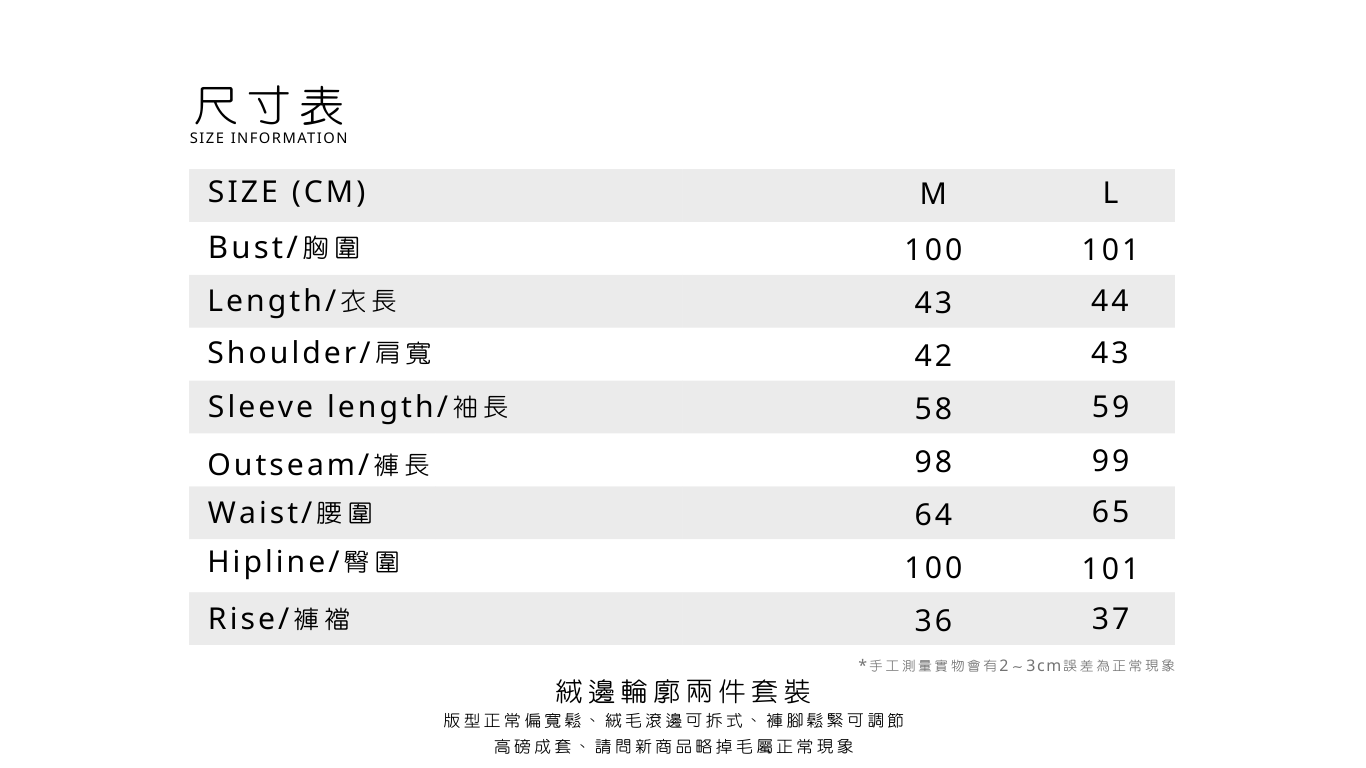 尺寸表
SIZE INFORMATION

| SIZE (CM) | M | L |
|---|---|---|
| Bust/胸圍 | 100 | 101 |
| Length/衣長 | 43 | 44 |
| Shoulder/肩寬 | 42 | 43 |
| Sleeve length/袖長 | 58 | 59 |
| Outseam/褲長 | 98 | 99 |
| Waist/腰圍 | 64 | 65 |
| Hipline/臀圍 | 100 | 101 |
| Rise/褲襠 | 36 | 37 |

*手工測量實物會有2～3cm誤差為正常現象

絨邊輪廓兩件套裝

版型正常偏寬鬆、絨毛滾邊可拆式、褲腳鬆緊可調節

高磅成套、請問新商品略掉毛屬正常現象